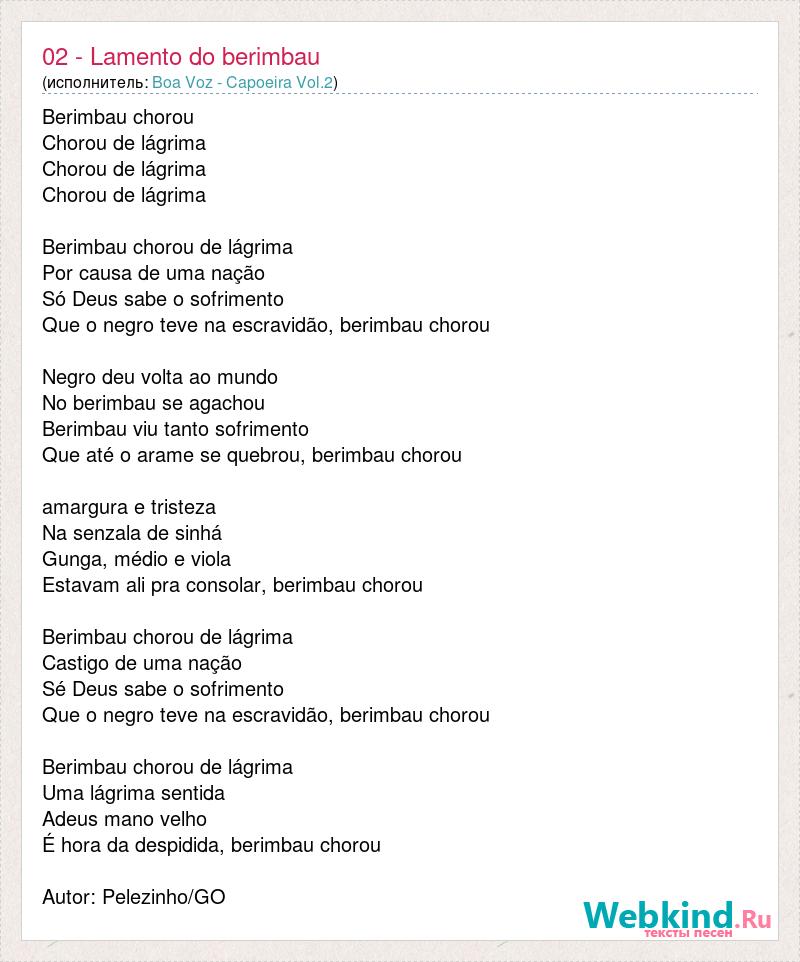 02 - Lamento do berimbau
(исполнитель: Boa Voz - Capoeira Vol.2)

Berimbau chorou
Chorou de lágrima
Chorou de lágrima
Chorou de lágrima

Berimbau chorou de lágrima
Por causa de uma nação
Só Deus sabe o sofrimento
Que o negro teve na escravidão, berimbau chorou

Negro deu volta ao mundo
No berimbau se agachou
Berimbau viu tanto sofrimento
Que até o arame se quebrou, berimbau chorou

amargura e tristeza
Na senzala de sinhá
Gunga, médio e viola
Estavam ali pra consolar, berimbau chorou

Berimbau chorou de lágrima
Castigo de uma nação
Sé Deus sabe o sofrimento
Que o negro teve na escravidão, berimbau chorou

Berimbau chorou de lágrima
Uma lágrima sentida
Adeus mano velho
É hora da despidida, berimbau chorou

Autor: Pelezinho/GO

Webkind.Ru
тексты песен